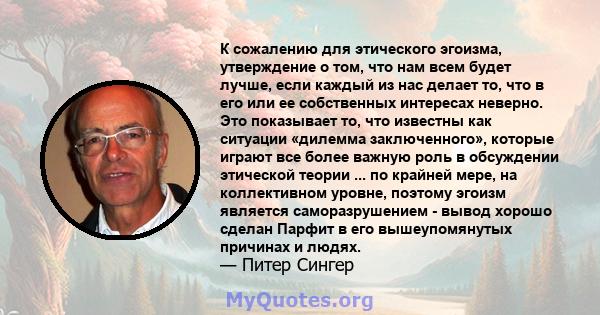 К сожалению для этического эгоизма, утверждение о том, что нам всем будет лучше, если каждый из нас делает то, что в его или ее собственных интересах неверно. Это показывает то, что известны как ситуации «дилемма заключенного», которые играют все более важную роль в обсуждении этической теории ... по крайней мере, на коллективном уровне, поэтому эгоизм является саморазрушением - вывод хорошо сделан Парфит в его вышеупомянутых причинах и людях.
— Питер Сингер

MyQuotes.org